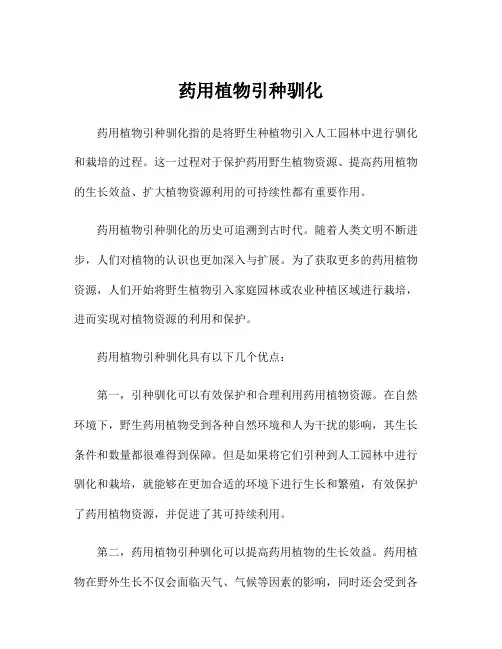 药用植物引种驯化

药用植物引种驯化指的是将野生种植物引入人工园林中进行驯化和栽培的过程。这一过程对于保护药用野生植物资源、提高药用植物的生长效益、扩大植物资源利用的可持续性都有重要作用。

药用植物引种驯化的历史可追溯到古时代。随着人类文明不断进步，人们对植物的认识也更加深入与扩展。为了获取更多的药用植物资源，人们开始将野生植物引入家庭园林或农业种植区域进行栽培，进而实现对植物资源的利用和保护。

药用植物引种驯化具有以下几个优点：

第一，引种驯化可以有效保护和合理利用药用植物资源。在自然环境下，野生药用植物受到各种自然环境和人为干扰的影响，其生长条件和数量都很难得到保障。但是如果将它们引种到人工园林中进行驯化和栽培，就能够在更加合适的环境下进行生长和繁殖，有效保护了药用植物资源，并促进了其可持续利用。

第二，药用植物引种驯化可以提高药用植物的生长效益。药用植物在野外生长不仅会面临天气、气候等因素的影响，同时还会受到各